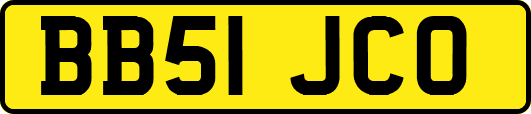 BB51 JCO